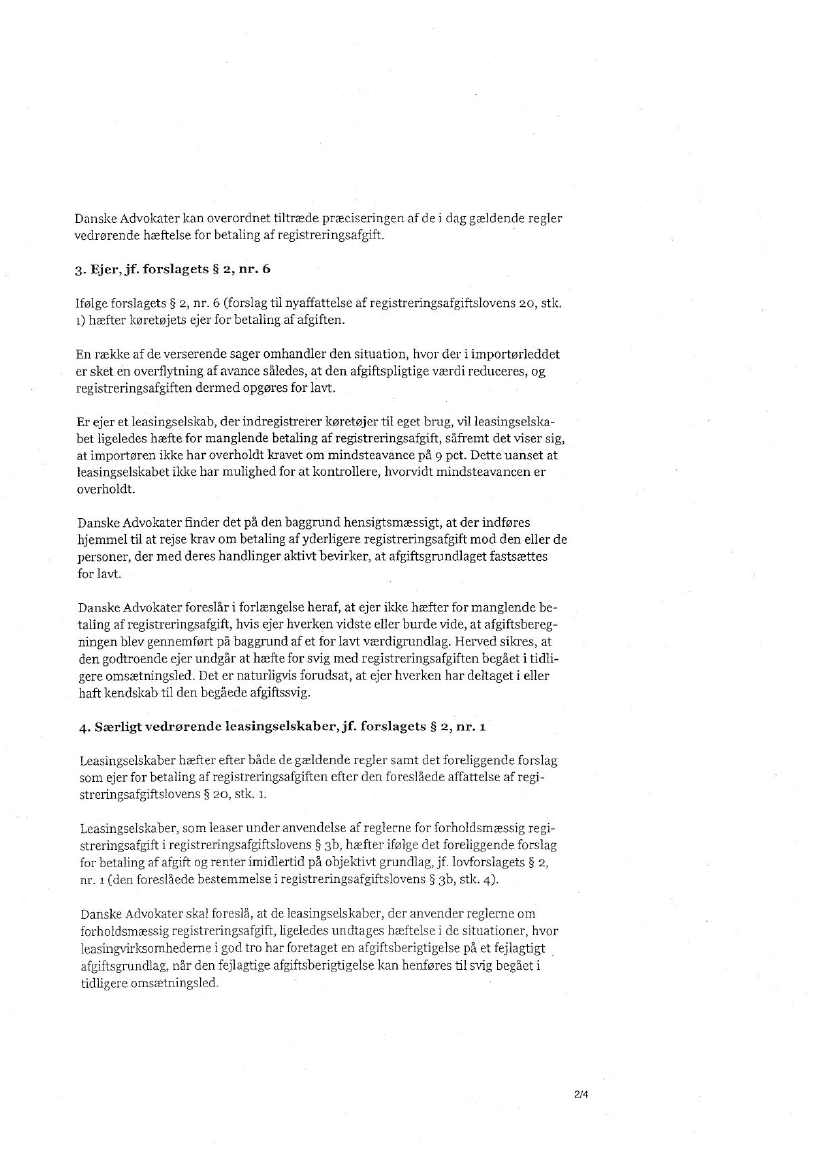 Danske Advokater kan overordnet tiltræde præciseringen af de i dag gældende regler vedrørende hæftelse for betaling af registreringsafgift.

3. Ejer, jf. forslagets § 2, nr. 6

Ifølge forslagets § 2, nr. 6 (forslag til nyaffattelse af registreringsafgiftslovens 20, stk. 1) hæfter køretøjets ejer for betaling af afgiften.

En række af de verserende sager omhandler den situation, hvor der i importørleddet er sket en overflytning af avance således, at den afgiftspligtige værdi reduceres, og registreringsafgiften dermed opgøres for lavt.

Er ejer et leasingselskab, der indregistrerer køretøjer til eget brug, vil leasingselskabet ligeledes hæfte for manglende betaling af registreringsafgift, såfremt det viser sig, at importøren ikke har overholdt kravet om mindsteavance på 9 pct. Dette uanset at leasingselskabet ikke har mulighed for at kontrollere, hvorvidt mindsteavancen er overholdt.

Danske Advokater finder det på den baggrund hensigtsmæssigt, at der indføres hjemmel til at rejse krav om betaling af yderligere registreringsafgift mod den eller de personer, der med deres handlinger aktivt bevirker, at afgiftsgrundlaget fastsættes for lavt.

Danske Advokater foreslår i forlængelse heraf, at ejer ikke hæfter for manglende betaling af registreringsafgift, hvis ejer hverken vidste eller burde vide, at afgiftsberegningen blev gennemført på baggrund af et for lavt værdigrundlag. Herved sikres, at den godtroende ejer undgår at hæfte for svig med registreringsafgiften begået i tidligere omsætningsled. Det er naturligvis forudsat, at ejer hverken har deltaget i eller haft kendskab til den begåede afgiftssvig.

4. Særligt vedrørende leasingselskaber, jf. forslagets § 2, nr. 1

Leasingselskaber hæfter efter både de gældende regler samt det foreliggende forslag som ejer for betaling af registreringsafgiften efter den foreslåede affattelse af registreringsafgiftslovens § 20, stk. 1.

Leasingselskaber, som leaser under anvendelse af reglerne for forholdsmæssig registreringsafgift i registreringsafgiftslovens § 3b, hæfter ifølge det foreliggende forslag for betaling af afgift og renter imidlertid på objektivt grundlag, jf. lovforslagets § 2, nr. 1 (den foreslåede bestemmelse i registreringsafgiftslovens § 3b, stk. 4).

Danske Advokater skal foreslå, at de leasingselskaber, der anvender reglerne om forholdsmæssig registreringsafgift, ligeledes undtages hæftelse i de situationer, hvor leasingvirksomhederne i god tro har foretaget en afgiftsberigtigelse på et fejlagtigt afgiftsgrundlag, når den fejlagtige afgiftsberigtigelse kan henføres til svig begået i tidligere omsætningsled.

2/4